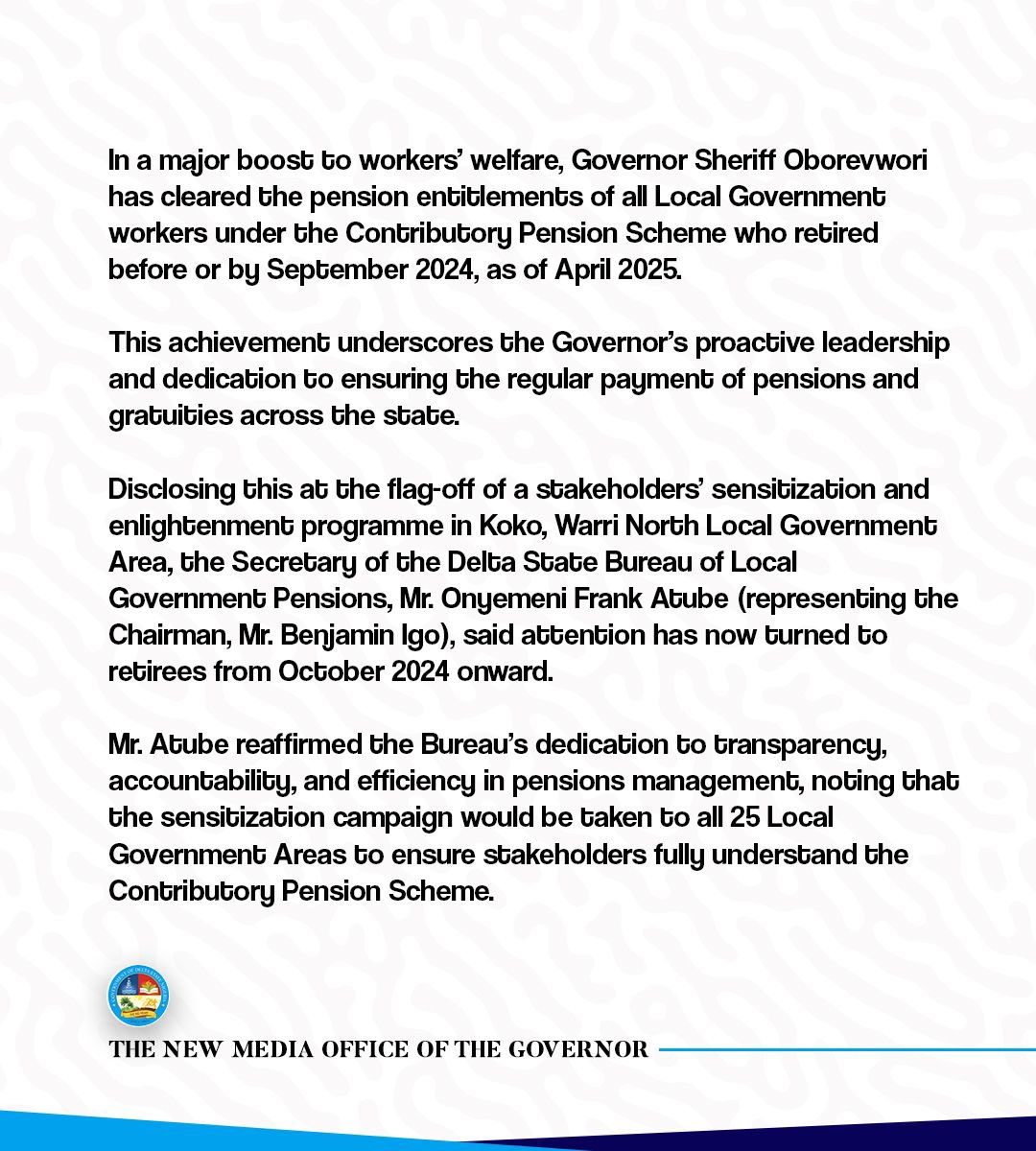 In a major boost to workers' welfare, Governor Sheriff Oborevwori has cleared the pension entitlements of all Local Government workers under the Contributory Pension Scheme who retired before or by September 2024, as of April 2025.

This achievement underscores the Governor's proactive leadership and dedication to ensuring the regular payment of pensions and gratuities across the state.

Disclosing this at the flag-off of a stakeholders' sensitization and enlightenment programme in Koko, Warri North Local Government Area, the Secretary of the Delta State Bureau of Local Government Pensions, Mr. Onyemeni Frank Atube (representing the Chairman, Mr. Benjamin Igo), said attention has now turned to retirees from October 2024 onward.

Mr. Atube reaffirmed the Bureau's dedication to transparency, accountability, and efficiency in pensions management, noting that the sensitization campaign would be taken to all 25 Local Government Areas to ensure stakeholders fully understand the Contributory Pension Scheme.

THE NEW MEDIA OFFICE OF THE GOVERNOR